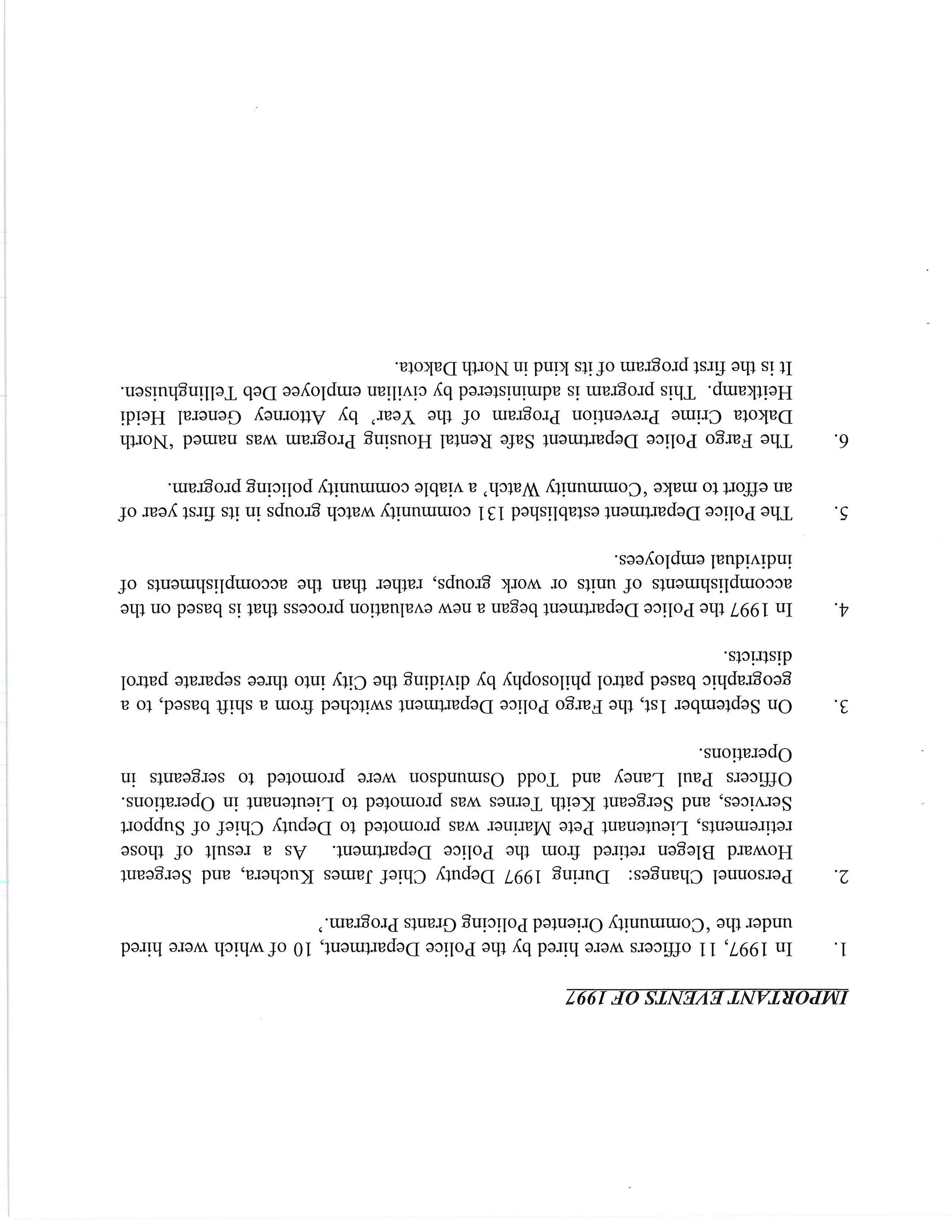 IMPORTANT EVENTS OF 1997

1. In 1997, 11 officers were hired by the Police Department, 10 of which were hired under the 'Community Oriented Policing Grants Program.'

2. Personnel Changes: During 1997 Deputy Chief James Kuchera, and Sergeant Howard Blegen retired from the Police Department. As a result of those retirements, Lieutenant Pete Mariner was promoted to Deputy Chief of Support Services, and Sergeant Keith Ternes was promoted to Lieutenant in Operations. Officers Paul Laney and Todd Osmundson were promoted to sergeants in Operations.

3. On September 1st, the Fargo Police Department switched from a shift based, to a geographic based patrol philosophy by dividing the City into three separate patrol districts.

4. In 1997 the Police Department began a new evaluation process that is based on the accomplishments of units or work groups, rather than the accomplishments of individual employees.

5. The Police Department established 131 community watch groups in its first year of an effort to make 'Community Watch' a viable community policing program.

6. The Fargo Police Department Safe Rental Housing Program was named 'North Dakota Crime Prevention Program of the Year' by Attorney General Heidi Heitkamp. This program is administered by civilian employee Deb Tellinghuisen. It is the first program of its kind in North Dakota.